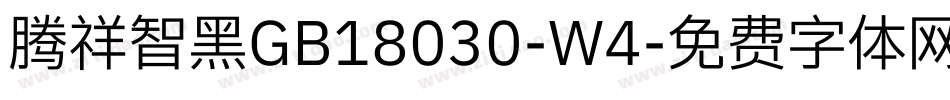 腾祥智黑GB18030-W4-免费字体网